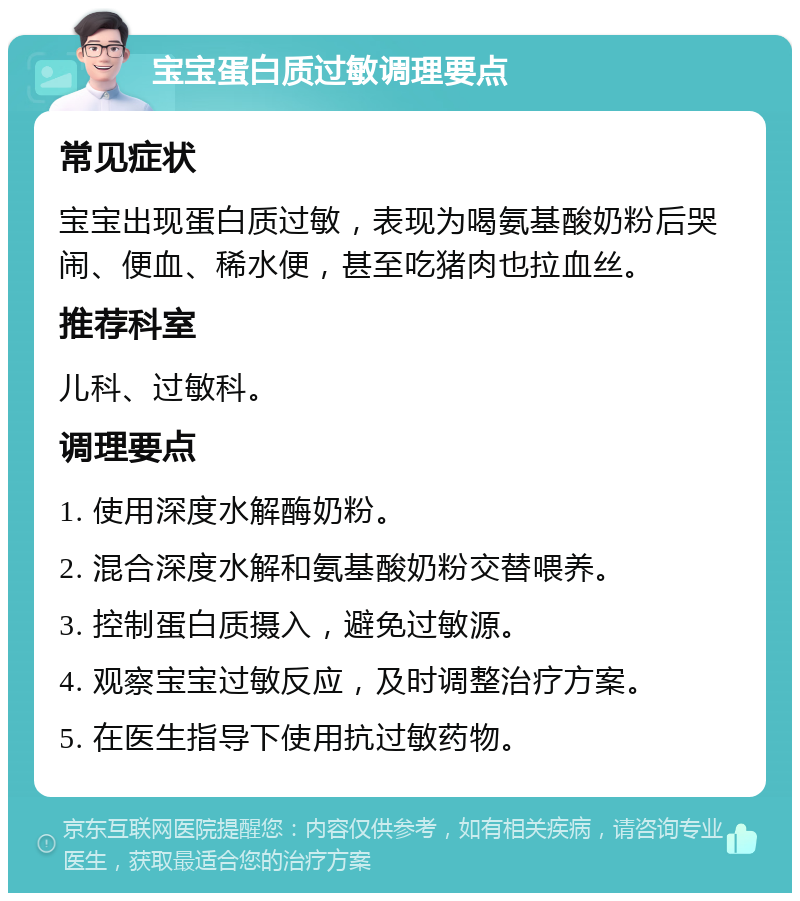 宝宝蛋白质过敏调理要点

常见症状

宝宝出现蛋白质过敏，表现为喝氨基酸奶粉后哭闹、便血、稀水便，甚至吃猪肉也拉血丝。

推荐科室

儿科、过敏科。

调理要点

1. 使用深度水解酶奶粉。

2. 混合深度水解和氨基酸奶粉交替喂养。

3. 控制蛋白质摄入，避免过敏源。

4. 观察宝宝过敏反应，及时调整治疗方案。

5. 在医生指导下使用抗过敏药物。

京东互联网医院提醒您：内容仅供参考，如有相关疾病，请咨询专业医生，获取最适合您的治疗方案